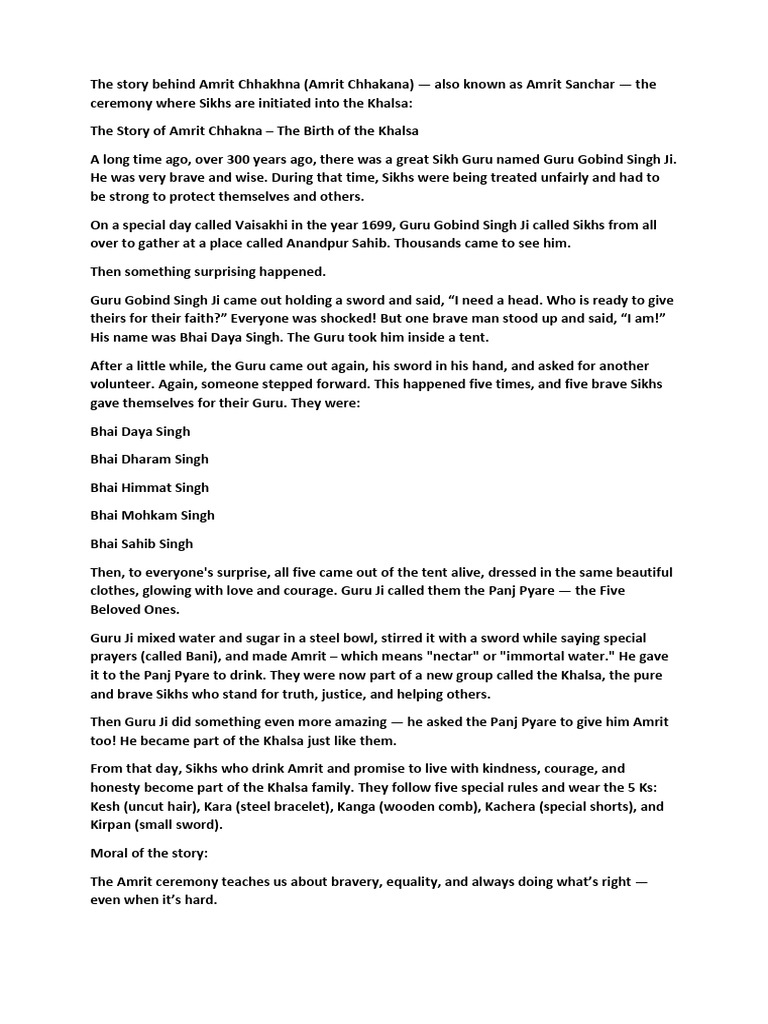 The story behind Amrit Chhakhna (Amrit Chhakana) — also known as Amrit Sanchar — the ceremony where Sikhs are initiated into the Khalsa:

The Story of Amrit Chhakna – The Birth of the Khalsa

A long time ago, over 300 years ago, there was a great Sikh Guru named Guru Gobind Singh Ji. He was very brave and wise. During that time, Sikhs were being treated unfairly and had to be strong to protect themselves and others.

On a special day called Vaisakhi in the year 1699, Guru Gobind Singh Ji called Sikhs from all over to gather at a place called Anandpur Sahib. Thousands came to see him.

Then something surprising happened.

Guru Gobind Singh Ji came out holding a sword and said, "I need a head. Who is ready to give theirs for their faith?" Everyone was shocked! But one brave man stood up and said, "I am!" His name was Bhai Daya Singh. The Guru took him inside a tent.

After a little while, the Guru came out again, his sword in his hand, and asked for another volunteer. Again, someone stepped forward. This happened five times, and five brave Sikhs gave themselves for their Guru. They were:

Bhai Daya Singh

Bhai Dharam Singh

Bhai Himmat Singh

Bhai Mohkam Singh

Bhai Sahib Singh

Then, to everyone's surprise, all five came out of the tent alive, dressed in the same beautiful clothes, glowing with love and courage. Guru Ji called them the Panj Pyare — the Five Beloved Ones.

Guru Ji mixed water and sugar in a steel bowl, stirred it with a sword while saying special prayers (called Bani), and made Amrit – which means "nectar" or "immortal water." He gave it to the Panj Pyare to drink. They were now part of a new group called the Khalsa, the pure and brave Sikhs who stand for truth, justice, and helping others.

Then Guru Ji did something even more amazing — he asked the Panj Pyare to give him Amrit too! He became part of the Khalsa just like them.

From that day, Sikhs who drink Amrit and promise to live with kindness, courage, and honesty become part of the Khalsa family. They follow five special rules and wear the 5 Ks: Kesh (uncut hair), Kara (steel bracelet), Kanga (wooden comb), Kachera (special shorts), and Kirpan (small sword).

Moral of the story:

The Amrit ceremony teaches us about bravery, equality, and always doing what's right — even when it's hard.